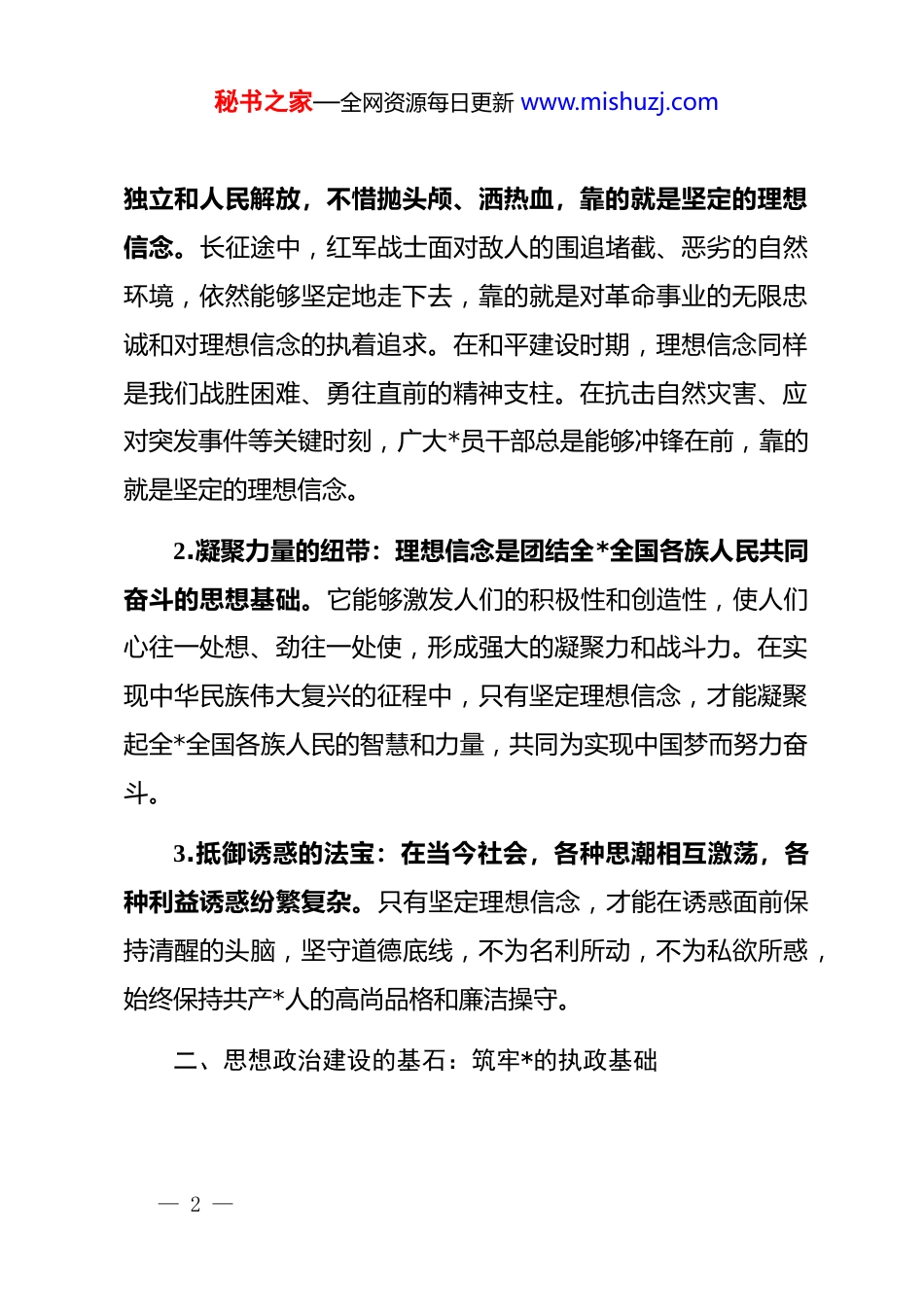 秘书之家—全网资源每日更新 www.mishuzj.com

独立和人民解放，不惜抛头颅、洒热血，靠的就是坚定的理想信念。长征途中，红军战士面对敌人的围追堵截、恶劣的自然环境，依然能够坚定地走下去，靠的就是对革命事业的无限忠诚和对理想信念的执着追求。在和平建设时期，理想信念同样是我们战胜困难、勇往直前的精神支柱。在抗击自然灾害、应对突发事件等关键时刻，广大*员干部总是能够冲锋在前，靠的就是坚定的理想信念。

2.凝聚力量的纽带：理想信念是团结全*全国各族人民共同奋斗的思想基础。它能够激发人们的积极性和创造性，使人们心往一处想、劲往一处使，形成强大的凝聚力和战斗力。在实现中华民族伟大复兴的征程中，只有坚定理想信念，才能凝聚起全*全国各族人民的智慧和力量，共同为实现中国梦而努力奋斗。

3.抵御诱惑的法宝：在当今社会，各种思潮相互激荡，各种利益诱惑纷繁复杂。只有坚定理想信念，才能在诱惑面前保持清醒的头脑，坚守道德底线，不为名利所动，不为私欲所惑，始终保持共产*人的高尚品格和廉洁操守。

二、思想政治建设的基石：筑牢*的执政基础

— 2 —